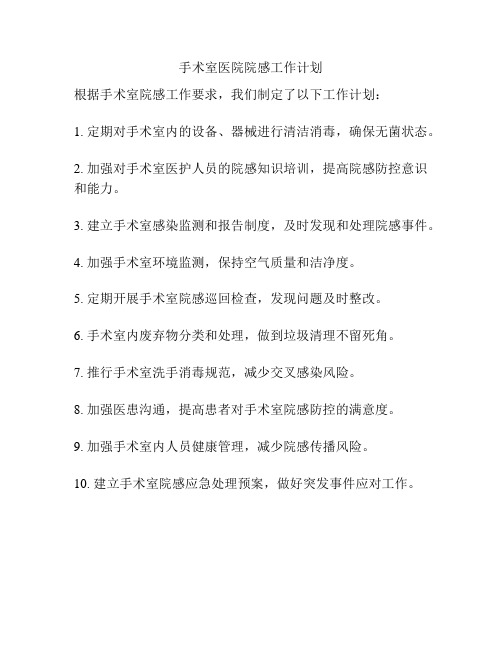 手术室医院院感工作计划

根据手术室院感工作要求，我们制定了以下工作计划：

1. 定期对手术室内的设备、器械进行清洁消毒，确保无菌状态。

2. 加强对手术室医护人员的院感知识培训，提高院感防控意识和能力。

3. 建立手术室感染监测和报告制度，及时发现和处理院感事件。

4. 加强手术室环境监测，保持空气质量和洁净度。

5. 定期开展手术室院感巡回检查，发现问题及时整改。

6. 手术室内废弃物分类和处理，做到垃圾清理不留死角。

7. 推行手术室洗手消毒规范，减少交叉感染风险。

8. 加强医患沟通，提高患者对手术室院感防控的满意度。

9. 加强手术室内人员健康管理，减少院感传播风险。

10. 建立手术室院感应急处理预案，做好突发事件应对工作。